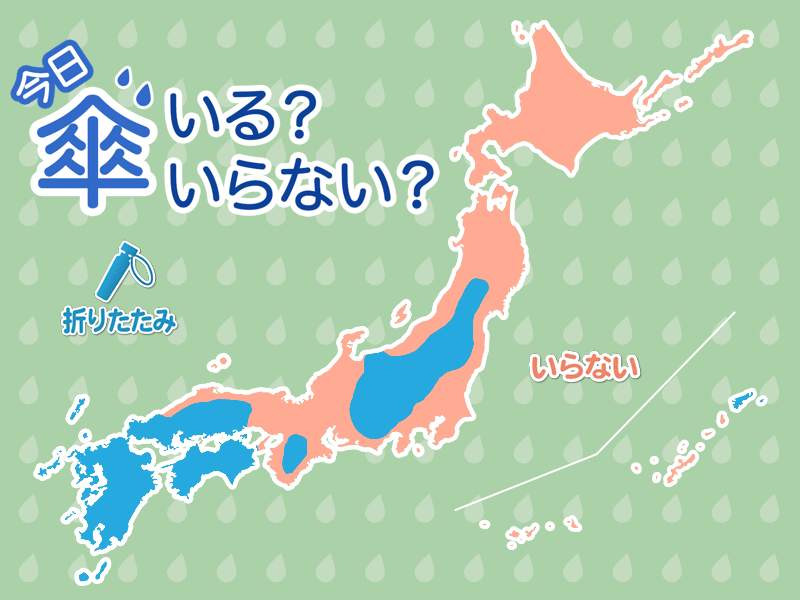 今日
傘 いる？
いらない？

折りたたみ

いらない